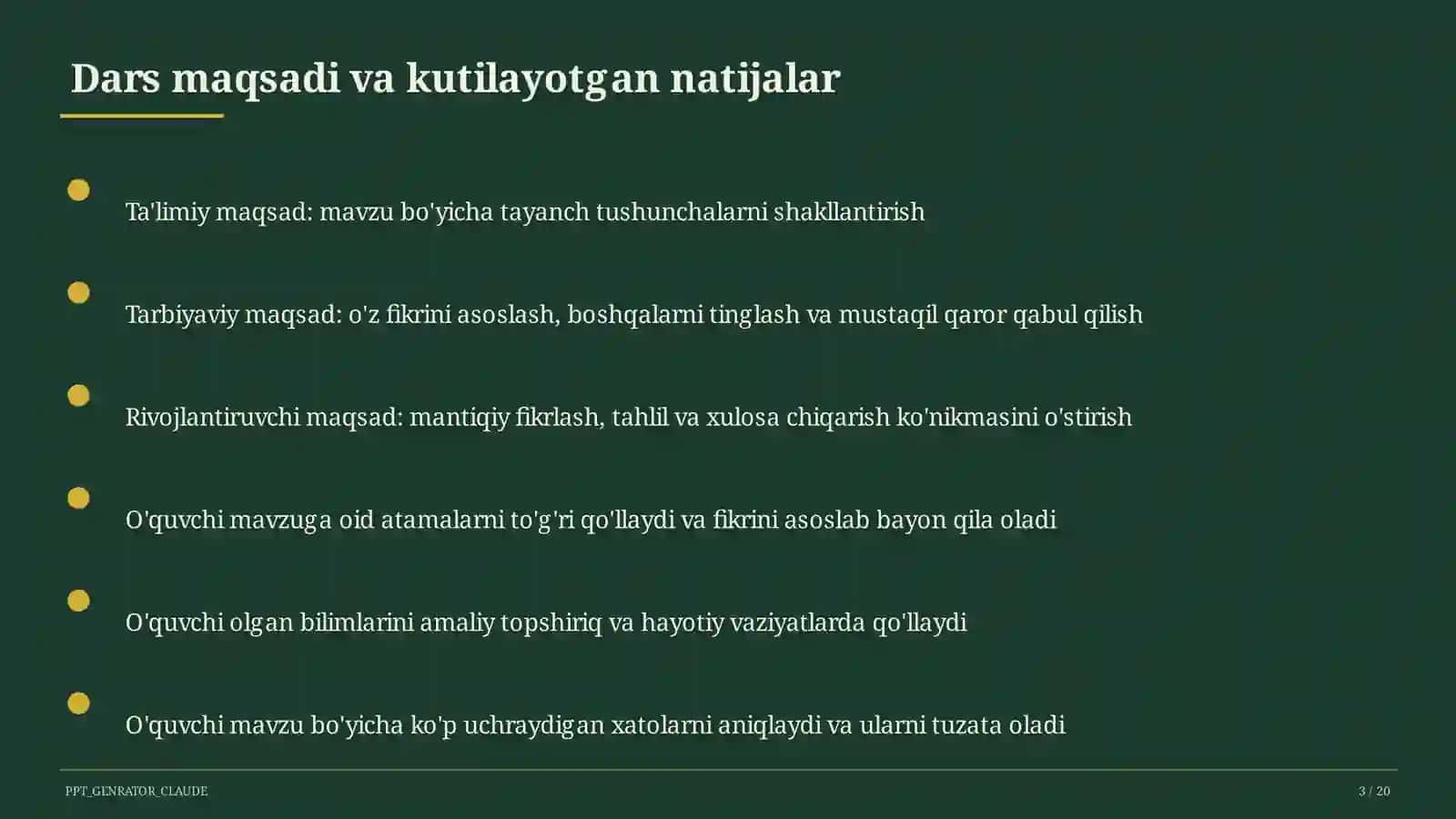 Dars maqsadi va kutilayotgan natijalar

Ta'limiy maqsad: mavzu bo'yicha tayanch tushunchalarni shakllantirish

Tarbiyaviy maqsad: o'z fikrini asoslash, boshqalarni tinglash va mustaqil qaror qabul qilish

Rivojlantiruvchi maqsad: mantiqiy fikrlash, tahlil va xulosa chiqarish ko'nikmasini o'stirish

O'quvchi mavzuga oid atamalarni to'g'ri qo'llaydi va fikrini asoslab bayon qila oladi

O'quvchi olgan bilimlarini amaliy topshiriq va hayotiy vaziyatlarda qo'llaydi

O'quvchi mavzu bo'yicha ko'p uchraydigan xatolarni aniqlaydi va ularni tuzata oladi

PPT_GENRATOR_CLAUDE

3 / 20